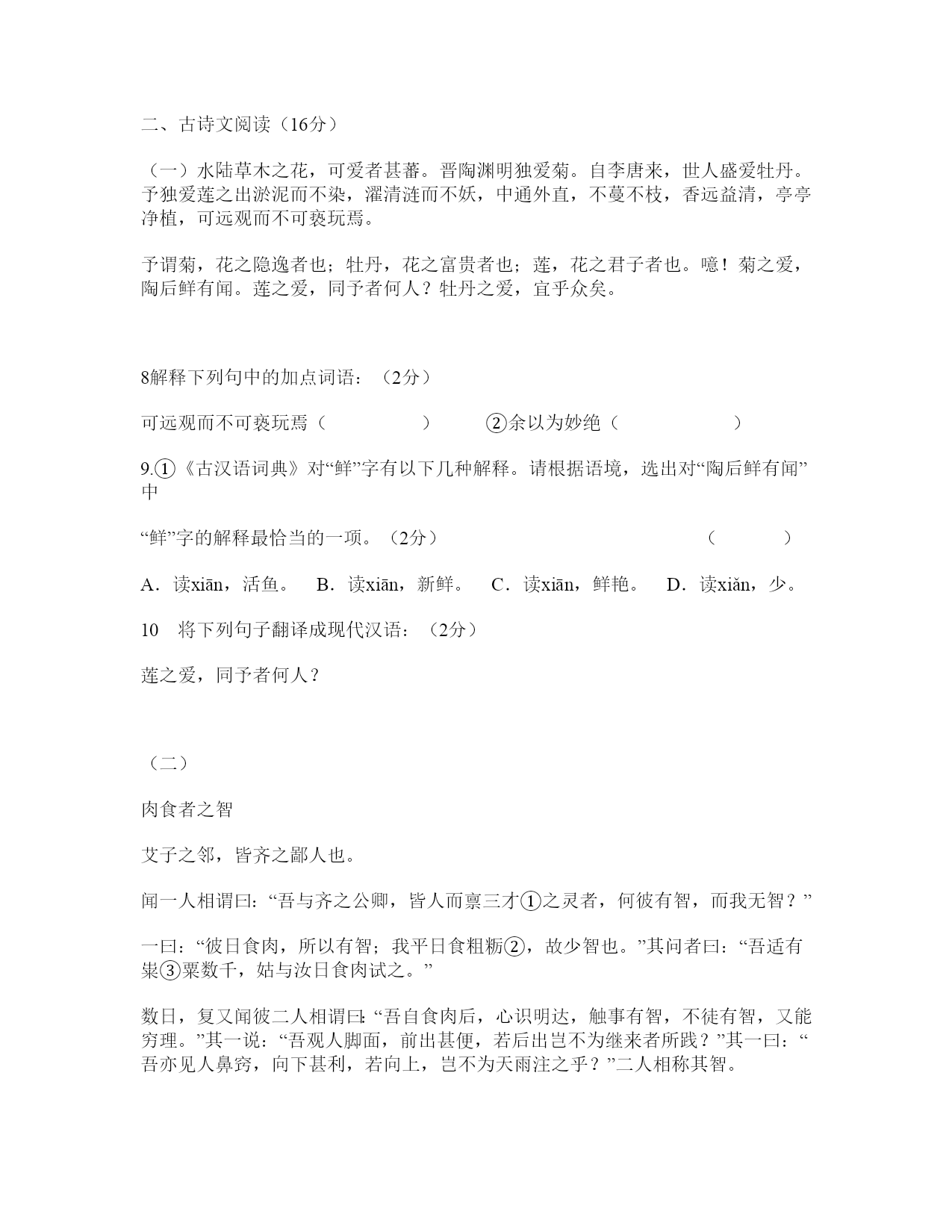 二、古诗文阅读（16分）

（一）水陆草木之花，可爱者甚蕃。晋陶渊明独爱菊。自李唐来，世人盛爱牡丹。予独爱莲之出淤泥而不染，濯清涟而不妖，中通外直，不蔓不枝，香远益清，亭亭净植，可远观而不可亵玩焉。

予谓菊，花之隐逸者也；牡丹，花之富贵者也；莲，花之君子者也。噫！菊之爱，陶后鲜有闻。莲之爱，同予者何人？牡丹之爱，宜乎众矣。

8解释下列句中的加点词语：（2分）

可远观而不可亵玩焉（ ） ②余以为妙绝（ ）

9.①《古汉语词典》对“鲜”字有以下几种解释。请根据语境，选出对“陶后鲜有闻”中

“鲜”字的解释最恰当的一项。（2分） （ ）

A．读xiān，活鱼。 B．读xiān，新鲜。 C．读xiān，鲜艳。 D．读xiǎn，少。

10 将下列句子翻译成现代汉语：（2分）

莲之爱，同予者何人？

（二）

肉食者之智

艾子之邻，皆齐之鄙人也。

闻一人相谓曰：“吾与齐之公卿，皆人而禀三才①之灵者，何彼有智，而我无智？”

一曰：“彼日食肉，所以有智；我平日食粗粝②，故少智也。”其问者曰：“吾适有粜③粟数千，姑与汝日食肉试之。”

数日，复又闻彼二人相谓曰：“吾自食肉后，心识明达，触事有智，不徒有智，又能穷理。”其一说：“吾观人脚面，前出甚便，若后出岂不为继来者所践？”其一曰：“吾亦见人鼻窍，向下甚利，若向上，岂不为天雨注之乎？”二人相称其智。